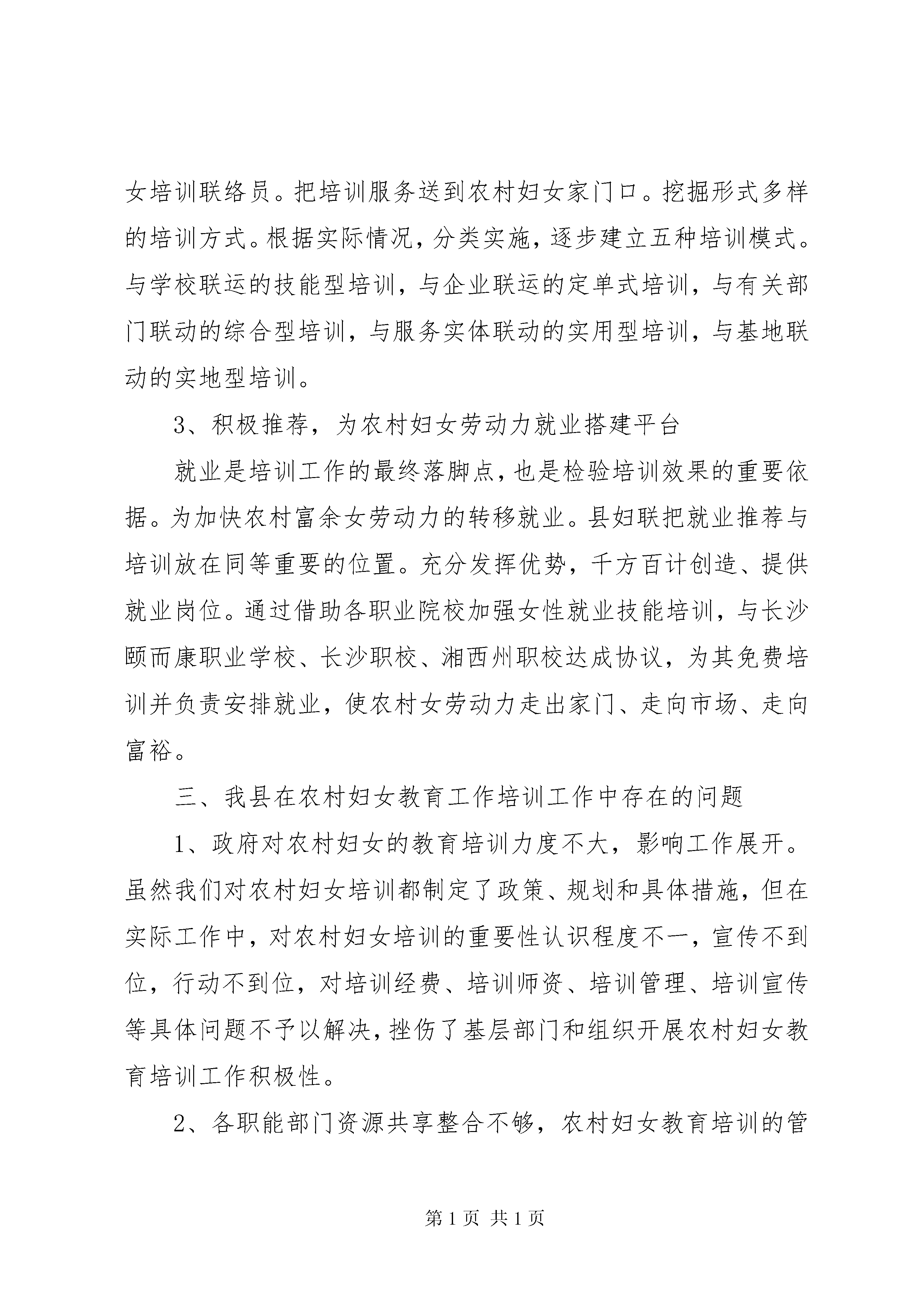 女培训联络员。把培训服务送到农村妇女家门口。挖掘形式多样的培训方式。根据实际情况，分类实施，逐步建立五种培训模式。与学校联运的技能型培训，与企业联运的定单式培训，与有关部门联动的综合型培训，与服务实体联动的实用型培训，与基地联动的实地型培训。

3、积极推荐，为农村妇女劳动力就业搭建平台

就业是培训工作的最终落脚点，也是检验培训效果的重要依据。为加快农村富余女劳动力的转移就业。县妇联把就业推荐与培训放在同等重要的位置。充分发挥优势，千方百计创造、提供就业岗位。通过借助各职业院校加强女性就业技能培训，与长沙颐而康职业学校、长沙职校、湘西州职校达成协议，为其免费培训并负责安排就业，使农村女劳动力走出家门、走向市场、走向富裕。

三、我县在农村妇女教育工作培训工作中存在的问题

1、政府对农村妇女的教育培训力度不大，影响工作展开。虽然我们对农村妇女培训都制定了政策、规划和具体措施，但在实际工作中，对农村妇女培训的重要性认识程度不一，宣传不到位，行动不到位，对培训经费、培训师资、培训管理、培训宣传等具体问题不予以解决，挫伤了基层部门和组织开展农村妇女教育培训工作积极性。

2、各职能部门资源共享整合不够，农村妇女教育培训的管

第 1 页 共 1 页